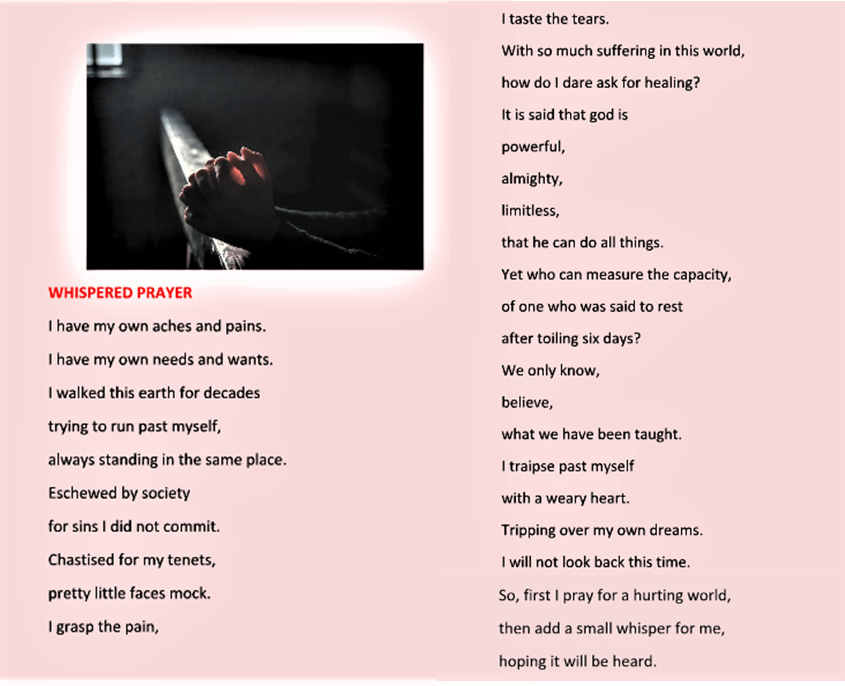 WHISPERED PRAYER

I have my own aches and pains.
I have my own needs and wants.
I walked this earth for decades
trying to run past myself,
always standing in the same place.
Eschewed by society
for sins I did not commit.
Chastised for my tenets,
pretty little faces mock.
I grasp the pain,
I taste the tears.
With so much suffering in this world,
how do I dare ask for healing?
It is said that god is
powerful,
almighty,
limitless,
that he can do all things.
Yet who can measure the capacity,
of one who was said to rest
after toiling six days?
We only know,
believe,
what we have been taught.
I traipse past myself
with a weary heart.
Tripping over my own dreams.
I will not look back this time.
So, first I pray for a hurting world,
then add a small whisper for me,
hoping it will be heard.